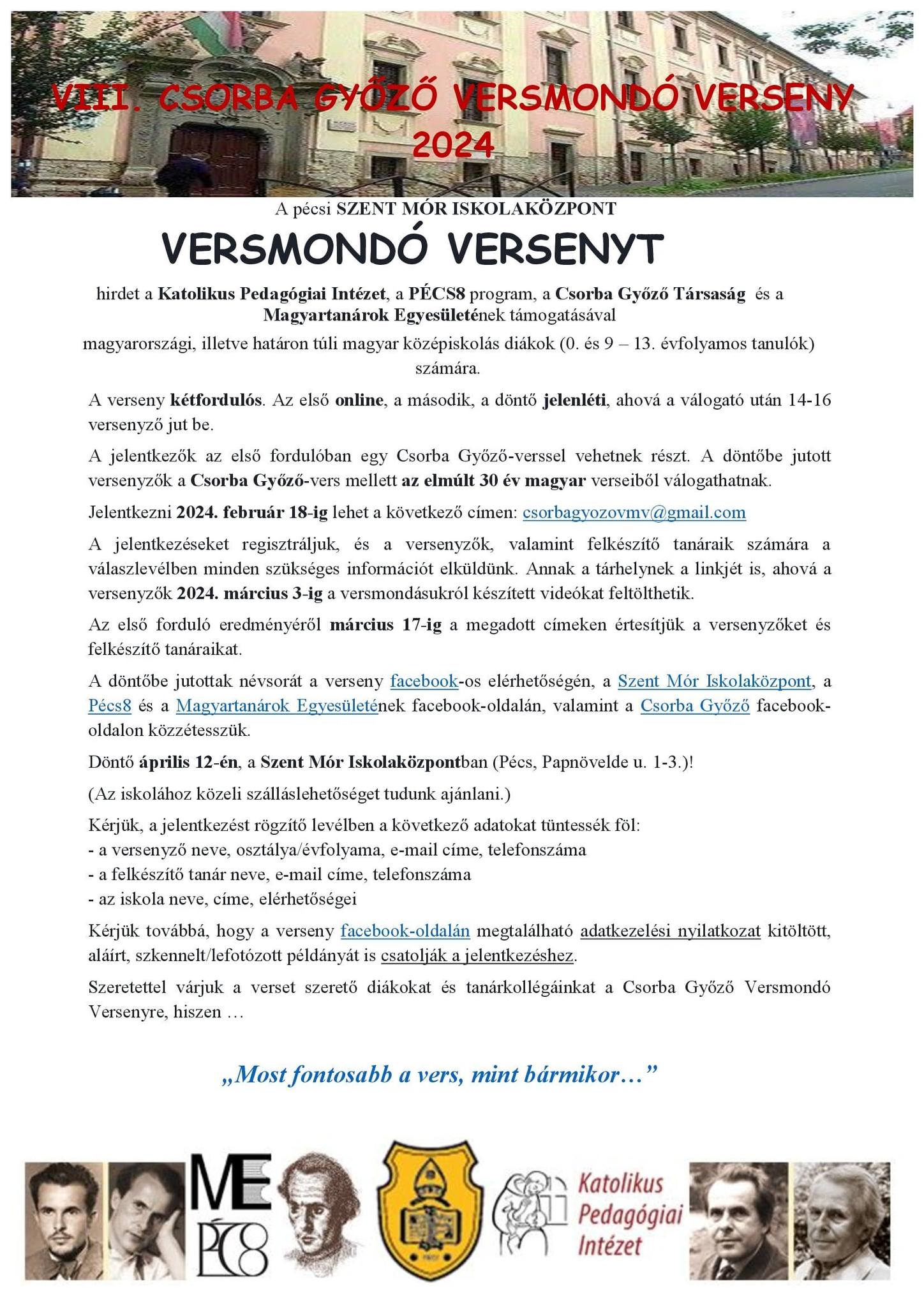 VIII. CSORBA GYŐZŐ VERSMONDÓ VERSENY 2024

A pécsi SZENT MÓR ISKOLAKÖZPONT

VERSMONDÓ VERSENYT

hirdet a Katolikus Pedagógiai Intézet, a PÉCS8 program, a Csorba Győző Társaság és a Magyartanárok Egyesületének támogatásával

magyarországi, illetve határon túli magyar középiskolás diákok (0. és 9 – 13. évfolyamos tanulók) számára.

A verseny kétfordulós. Az első online, a második, a döntő jelenléti, ahová a válogató után 14-16 versenyző jut be.

A jelentkezők az első fordulóban egy Csorba Győző-verssel vehetnek részt. A döntőbe jutott versenyzők a Csorba Győző-vers mellett az elmúlt 30 év magyar verseiből válogathatnak.

Jelentkezni 2024. február 18-ig lehet a következő címen: csorbagyozovmv@gmail.com

A jelentkezéseket regisztráljuk, és a versenyzők, valamint felkészítő tanáraik számára a válaszlevélben minden szükséges információt elküldünk. Annak a tárhelynek a linkjét is, ahová a versenyzők 2024. március 3-ig a versmondásukról készített videókat feltölthetik.

Az első forduló eredményéről március 17-ig a megadott címeken értesítjük a versenyzőket és felkészítő tanáraikat.

A döntőbe jutottak névsorát a verseny facebook-os elérhetőségén, a Szent Mór Iskolaközpont, a Pécs8 és a Magyartanárok Egyesületének facebook-oldalán, valamint a Csorba Győző facebook-oldalon közzétesszük.

Döntő április 12-én, a Szent Mór Iskolaközpontban (Pécs, Papnövelde u. 1-3.)!

(Az iskolához közeli szálláslehetőséget tudunk ajánlani.)

Kérjük, a jelentkezést rögzítő levélben a következő adatokat tüntessék föl:
- a versenyző neve, osztálya/évfolyama, e-mail címe, telefonszáma
- a felkészítő tanár neve, e-mail címe, telefonszáma
- az iskola neve, címe, elérhetőségei

Kérjük továbbá, hogy a verseny facebook-oldalán megtalálható adatkezelési nyilatkozat kitöltött, aláírt, szkennelt/lefotózott példányát is csatolják a jelentkezéshez.

Szeretettel várjuk a verset szerető diákokat és tanárkollégáinkat a Csorba Győző Versmondó Versenyre, hiszen …

„Most fontosabb a vers, mint bármikor…”

ME

PÉCS8

Katolikus Pedagógiai Intézet